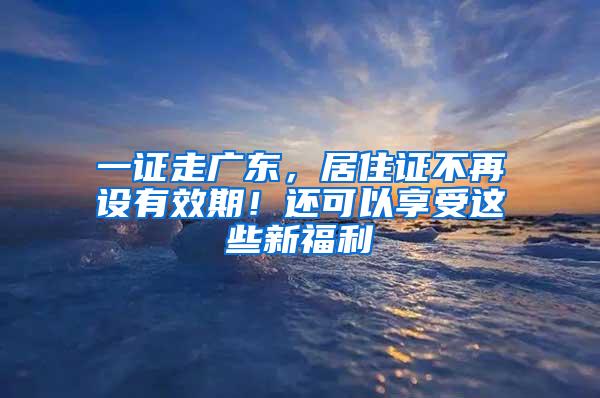 一证走广东，居住证不再设有效期！还可以享受这些新福利